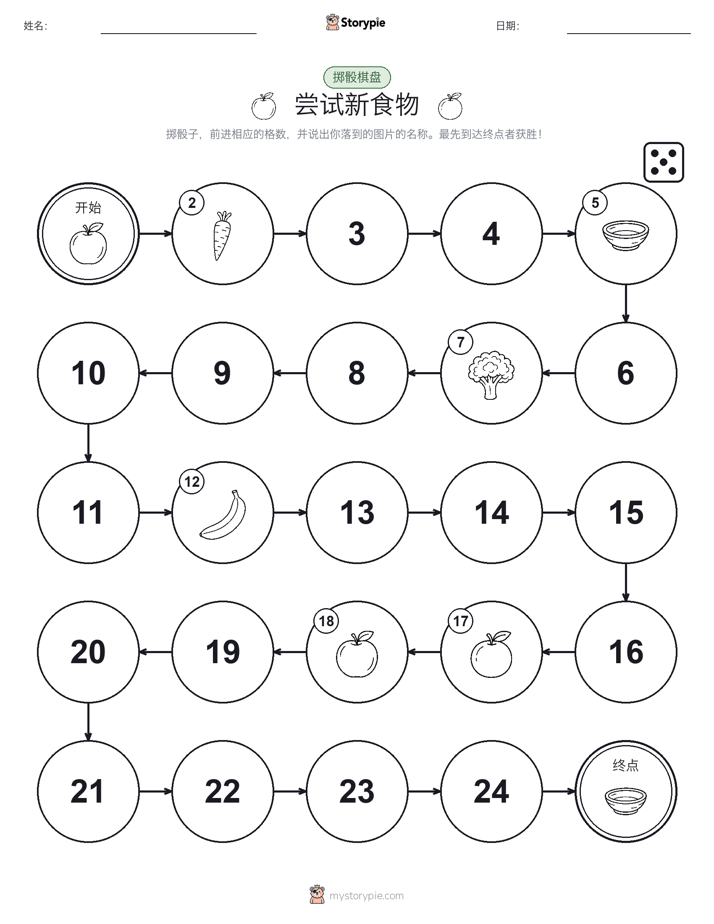 姓名:

Storypie

日期:

掷骰棋盘

尝试新食物

掷骰子，前进相应的格数，并说出你落到的图片的名称。最先到达终点者获胜！

开始

2

3

4

5

6

7

8

9

10

11

12

13

14

15

16

17

18

19

20

21

22

23

24

终点

mystorypie.com